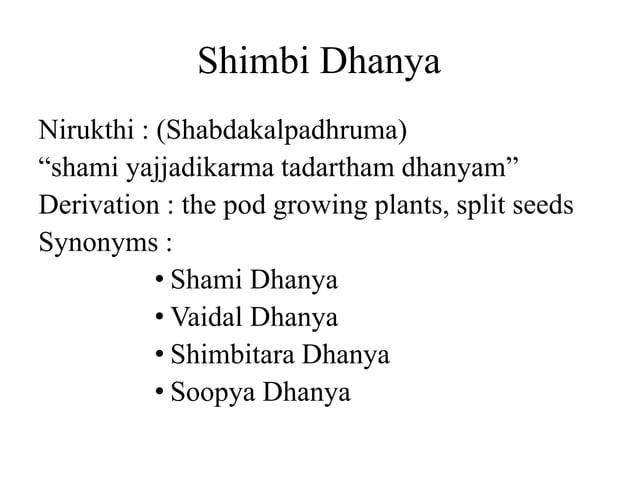 Shimbi Dhanya

Nirukthi : (Shabdakalpadhruma)
“shami yajjadikarma tadartham dhanyam”
Derivation : the pod growing plants, split seeds
Synonyms :

• Shami Dhanya
• Vaidal Dhanya
• Shimbitara Dhanya
• Soopya Dhanya